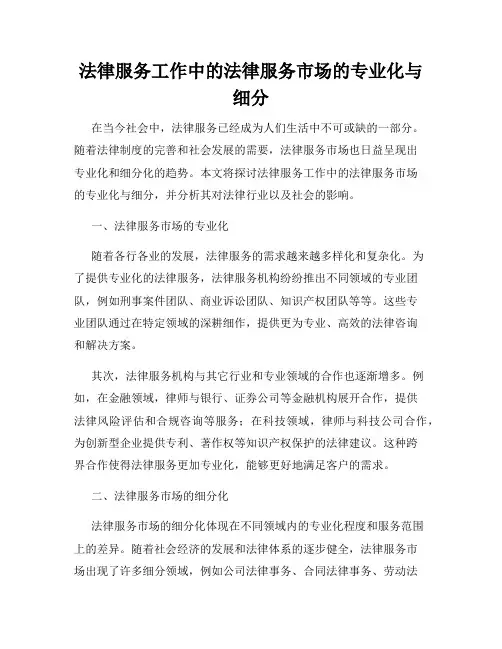 法律服务工作中的法律服务市场的专业化与细分

在当今社会中，法律服务已经成为人们生活中不可或缺的一部分。随着法律制度的完善和社会发展的需要，法律服务市场也日益呈现出专业化和细分化的趋势。本文将探讨法律服务工作中的法律服务市场的专业化与细分，并分析其对法律行业以及社会的影响。

一、法律服务市场的专业化

随着各行各业的发展，法律服务的需求越来越多样化和复杂化。为了提供专业化的法律服务，法律服务机构纷纷推出不同领域的专业团队，例如刑事案件团队、商业诉讼团队、知识产权团队等等。这些专业团队通过在特定领域的深耕细作，提供更为专业、高效的法律咨询和解决方案。

其次，法律服务机构与其它行业和专业领域的合作也逐渐增多。例如，在金融领域，律师与银行、证券公司等金融机构展开合作，提供法律风险评估和合规咨询等服务；在科技领域，律师与科技公司合作，为创新型企业提供专利、著作权等知识产权保护的法律建议。这种跨界合作使得法律服务更加专业化，能够更好地满足客户的需求。

二、法律服务市场的细分化

法律服务市场的细分化体现在不同领域内的专业化程度和服务范围上的差异。随着社会经济的发展和法律体系的逐步健全，法律服务市场出现了许多细分领域，例如公司法律事务、合同法律事务、劳动法